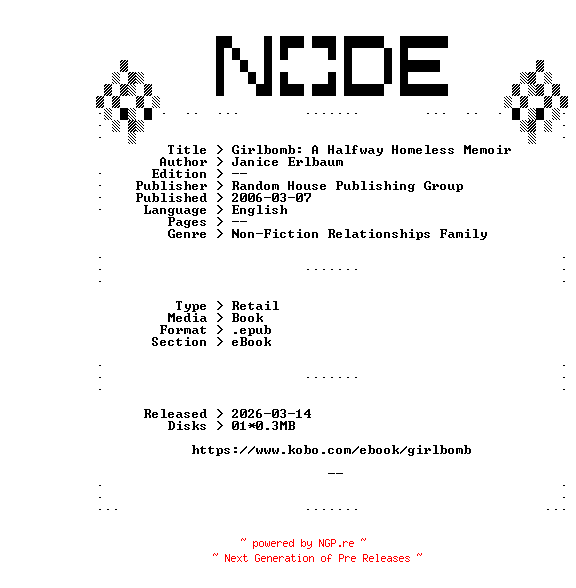 NODE

Title > Girlbomb: A Halfway Homeless Memoir
Author > Janice Erlbaum
Edition > --
Publisher > Random House Publishing Group
Published > 2006-03-07
Language > English
Pages > --
Genre > Non-Fiction Relationships Family

Type > Retail
Media > Book
Format > .epub
Section > eBook

Released > 2026-03-14
Disks > 01*0.3MB

https://www.kobo.com/ebook/girlbomb

--

~ powered by NGP.re ~
~ Next Generation of Pre Releases ~